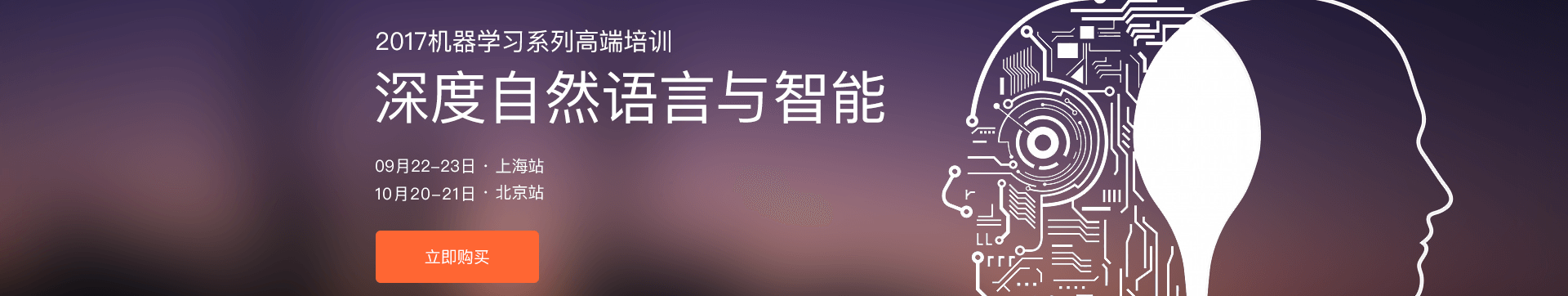 2017机器学习系列高端培训
深度自然语言与智能

09月22-23日 · 上海站
10月20-21日 · 北京站

立即购买